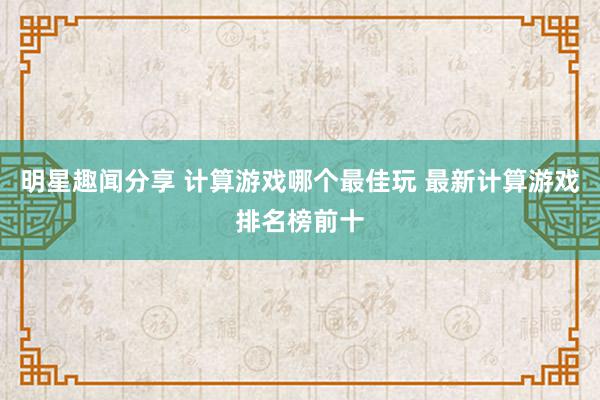 明星趣闻分享 计算游戏哪个最佳玩 最新计算游戏排名榜前十